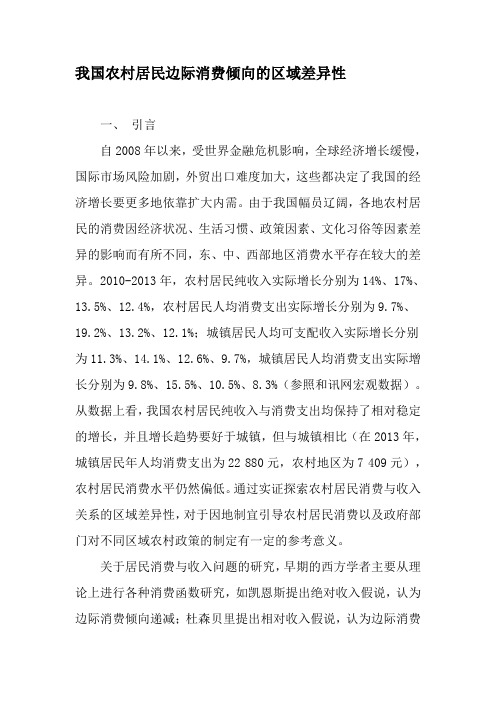 我国农村居民边际消费倾向的区域差异性

一、 引言

自2008年以来，受世界金融危机影响，全球经济增长缓慢，国际市场风险加剧，外贸出口难度加大，这些都决定了我国的经济增长要更多地依靠扩大内需。由于我国幅员辽阔，各地农村居民的消费因经济状况、生活习惯、政策因素、文化习俗等因素差异的影响而有所不同，东、中、西部地区消费水平存在较大的差异。2010-2013年，农村居民纯收入实际增长分别为14%、17%、13.5%、12.4%，农村居民人均消费支出实际增长分别为9.7%、19.2%、13.2%、12.1%；城镇居民人均可支配收入实际增长分别为11.3%、14.1%、12.6%、9.7%，城镇居民人均消费支出实际增长分别为9.8%、15.5%、10.5%、8.3%（参照和讯网宏观数据）。从数据上看，我国农村居民纯收入与消费支出均保持了相对稳定的增长，并且增长趋势要好于城镇，但与城镇相比（在2013年，城镇居民年人均消费支出为22 880元，农村地区为7 409元），农村居民消费水平仍然偏低。通过实证探索农村居民消费与收入关系的区域差异性，对于因地制宜引导农村居民消费以及政府部门对不同区域农村政策的制定有一定的参考意义。

关于居民消费与收入问题的研究，早期的西方学者主要从理论上进行各种消费函数研究，如凯恩斯提出绝对收入假说，认为边际消费倾向递减；杜森贝里提出相对收入假说，认为边际消费